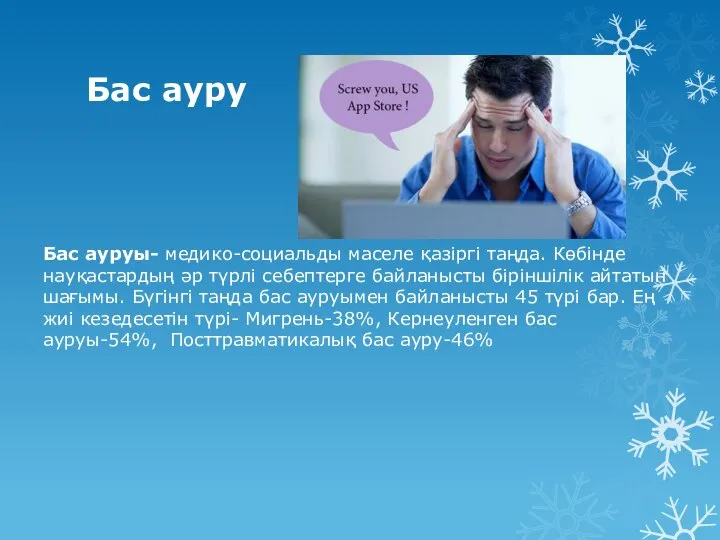 Бас ауру

Screw you, US App Store !

Бас ауруы- медико-социальды маселе қазіргі таңда. Көбінде науқастардың әр түрлі себептерге байланысты біріншілік айтатын шағымы. Бүгінгі таңда бас ауруымен байланысты 45 түрі бар. Ең жиі кезедесетін түрі- Мигрень-38%, Кернеуленген бас ауруы-54%, Посттравматикалық бас ауру-46%